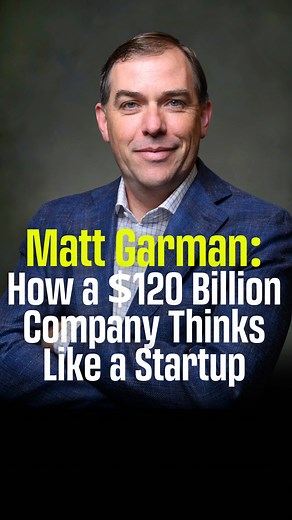 Matt Garman:
How a $120 Billion Company Thinks Like a Startup